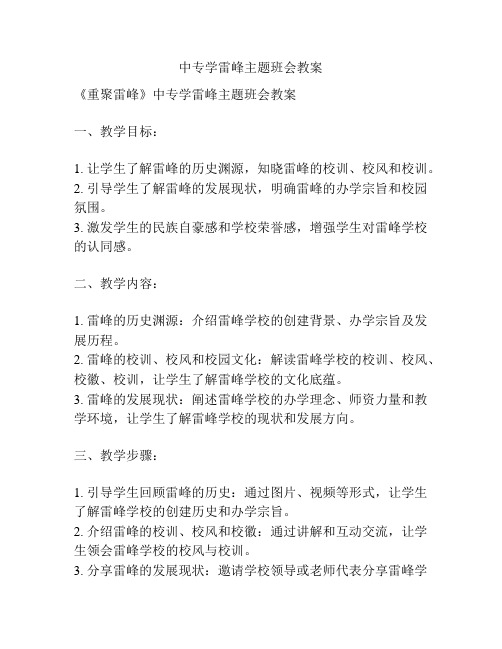 中专学雷峰主题班会教案

《重聚雷峰》中专学雷峰主题班会教案

一、教学目标：

1. 让学生了解雷峰的历史渊源，知晓雷峰的校训、校风和校训。
2. 引导学生了解雷峰的发展现状，明确雷峰的办学宗旨和校园氛围。
3. 激发学生的民族自豪感和学校荣誉感，增强学生对雷峰学校的认同感。

二、教学内容：

1. 雷峰的历史渊源：介绍雷峰学校的创建背景、办学宗旨及发展历程。
2. 雷峰的校训、校风和校园文化：解读雷峰学校的校训、校风、校徽、校训，让学生了解雷峰学校的文化底蕴。
3. 雷峰的发展现状：阐述雷峰学校的办学理念、师资力量和教学环境，让学生了解雷峰学校的现状和发展方向。

三、教学步骤：

1. 引导学生回顾雷峰的历史：通过图片、视频等形式，让学生了解雷峰学校的创建历史和办学宗旨。
2. 介绍雷峰的校训、校风和校徽：通过讲解和互动交流，让学生领会雷峰学校的校风与校训。
3. 分享雷峰的发展现状：邀请学校领导或老师代表分享雷峰学